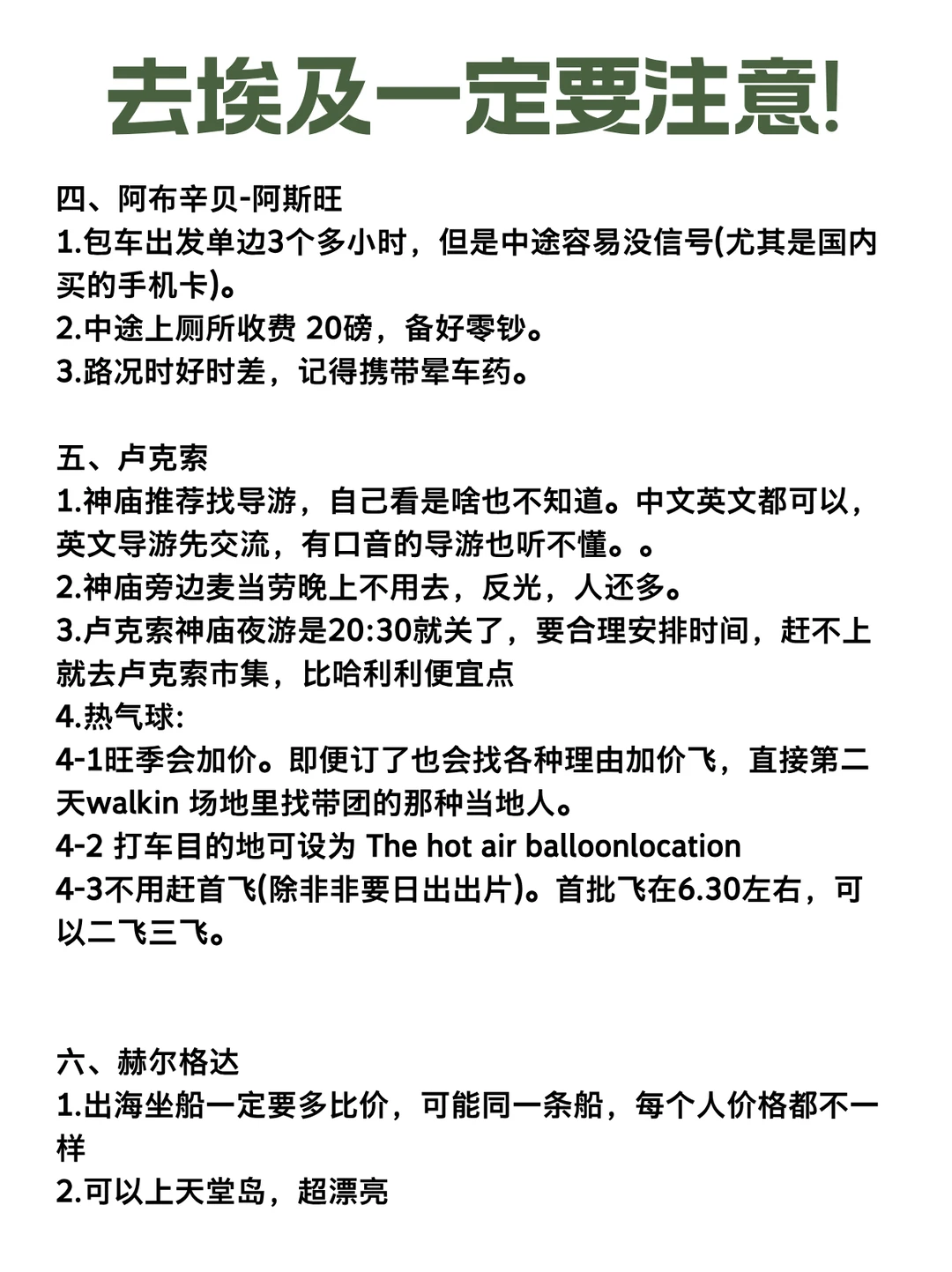 去埃及一定要注意!

四、阿布辛贝-阿斯旺
1.包车出发单边3个多小时，但是中途容易没信号(尤其是国内买的手机卡)。
2.中途上厕所收费 20磅，备好零钞。
3.路况时好时差，记得携带晕车药。

五、卢克索
1.神庙推荐找导游，自己看是啥也不知道。中文英文都可以，英文导游先交流，有口音的导游也听不懂。。
2.神庙旁边麦当劳晚上不用去，反光，人还多。
3.卢克索神庙夜游是20:30就关了，要合理安排时间，赶不上就去卢克索市集，比哈利利便宜点
4.热气球:
4-1旺季会加价。即便订了也会找各种理由加价飞，直接第二天walkin 场地里找带团的那种当地人。
4-2 打车目的地可设为 The hot air balloonlocation
4-3不用赶首飞(除非非要日出出片)。首批飞在6.30左右，可以二飞三飞。

六、赫尔格达
1.出海坐船一定要多比价，可能同一条船，每个人价格都不一样
2.可以上天堂岛，超漂亮